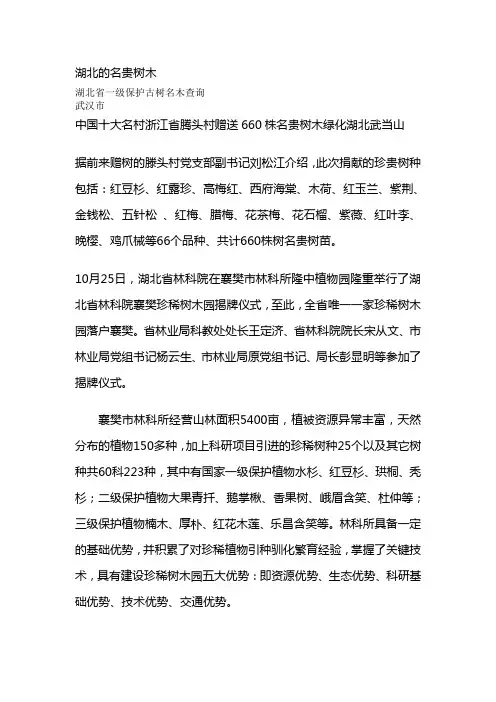 湖北的名贵树木

湖北省一级保护古树名木查询
武汉市

中国十大名村浙江省腾头村赠送 660 株名贵树木绿化湖北武当山

据前来赠树的滕头村党支部副书记刘松江介绍，此次捐献的珍贵树种包括：红豆杉、红露珍、高梅红、西府海棠、木荷、红玉兰、紫荆、金钱松、五针松 、红梅、腊梅、花茶梅、花石榴、紫薇、红叶李、晚樱、鸡爪槭等66个品种、共计660株树名贵树苗。

10月25日，湖北省林科院在襄樊市林科所隆中植物园隆重举行了湖北省林科院襄樊珍稀树木园揭牌仪式，至此，全省唯一一家珍稀树木园落户襄樊。省林业局科教处处长王定济、省林科院院长宋从文、市林业局党组书记杨云生、市林业局原党组书记、局长彭显明等参加了揭牌仪式。

襄樊市林科所经营山林面积5400亩，植被资源异常丰富，天然分布的植物150多种，加上科研项目引进的珍稀树种25个以及其它树种共60科223种，其中有国家一级保护植物水杉、红豆杉、珙桐、秃杉；二级保护植物大果青扦、鹅掌楸、香果树、峨眉含笑、杜仲等；三级保护植物楠木、厚朴、红花木莲、乐昌含笑等。林科所具备一定的基础优势，并积累了对珍稀植物引种驯化繁育经验，掌握了关键技术，具有建设珍稀树木园五大优势：即资源优势、生态优势、科研基础优势、技术优势、交通优势。